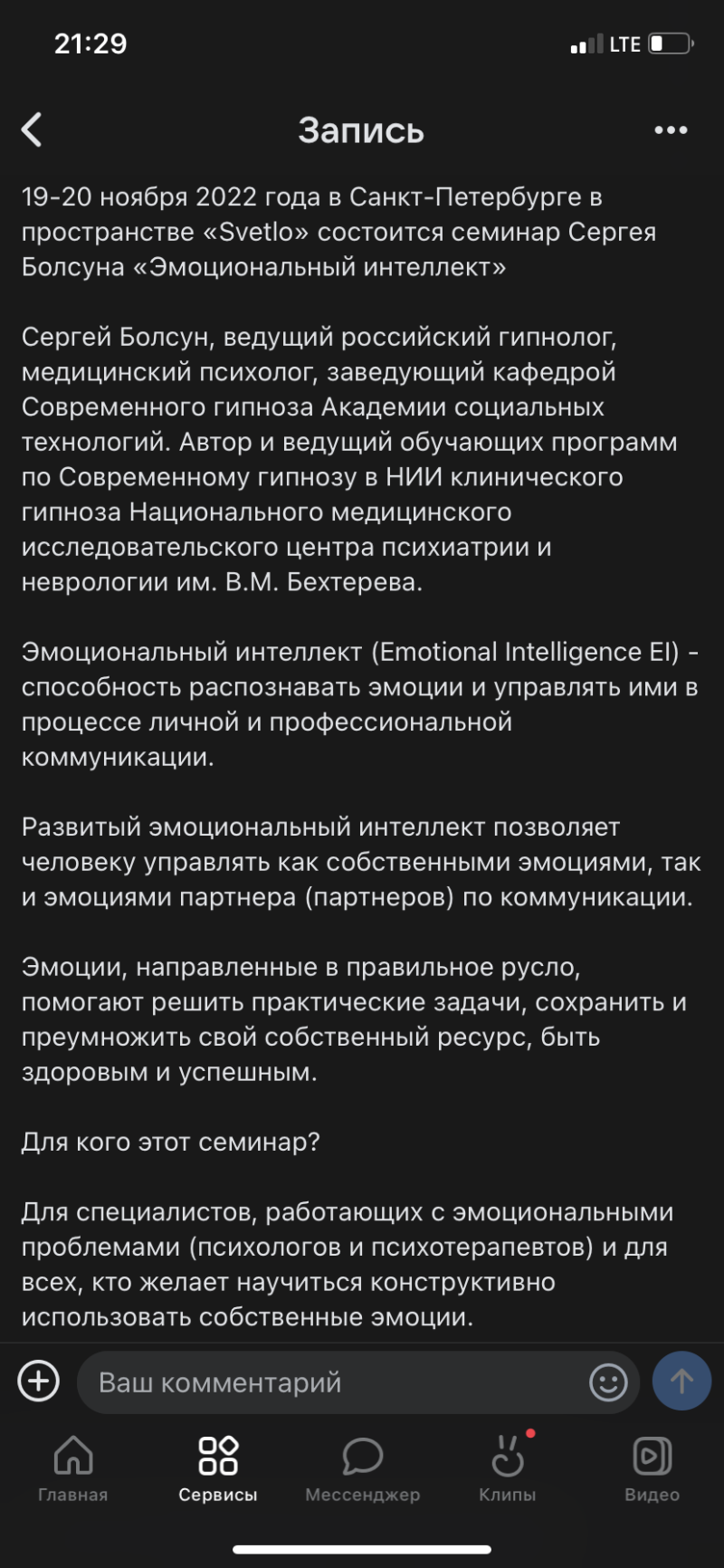 21:29

LTE

Запись

19-20 ноября 2022 года в Санкт-Петербурге в пространстве «Svetlo» состоится семинар Сергея Болсуна «Эмоциональный интеллект»

Сергей Болсун, ведущий российский гипнолог, медицинский психолог, заведующий кафедрой Современного гипноза Академии социальных технологий. Автор и ведущий обучающих программ по Современному гипнозу в НИИ клинического гипноза Национального медицинского исследовательского центра психиатрии и неврологии им. В.М. Бехтерева.

Эмоциональный интеллект (Emotional Intelligence EI) - способность распознавать эмоции и управлять ими в процессе личной и профессиональной коммуникации.

Развитый эмоциональный интеллект позволяет человеку управлять как собственными эмоциями, так и эмоциями партнера (партнеров) по коммуникации.

Эмоции, направленные в правильное русло, помогают решить практические задачи, сохранить и преумножить свой собственный ресурс, быть здоровым и успешным.

Для кого этот семинар?

Для специалистов, работающих с эмоциональными проблемами (психологов и психотерапевтов) и для всех, кто желает научиться конструктивно использовать собственные эмоции.

Ваш комментарий

Главная
Сервисы
Мессенджер
Клипы
Видео